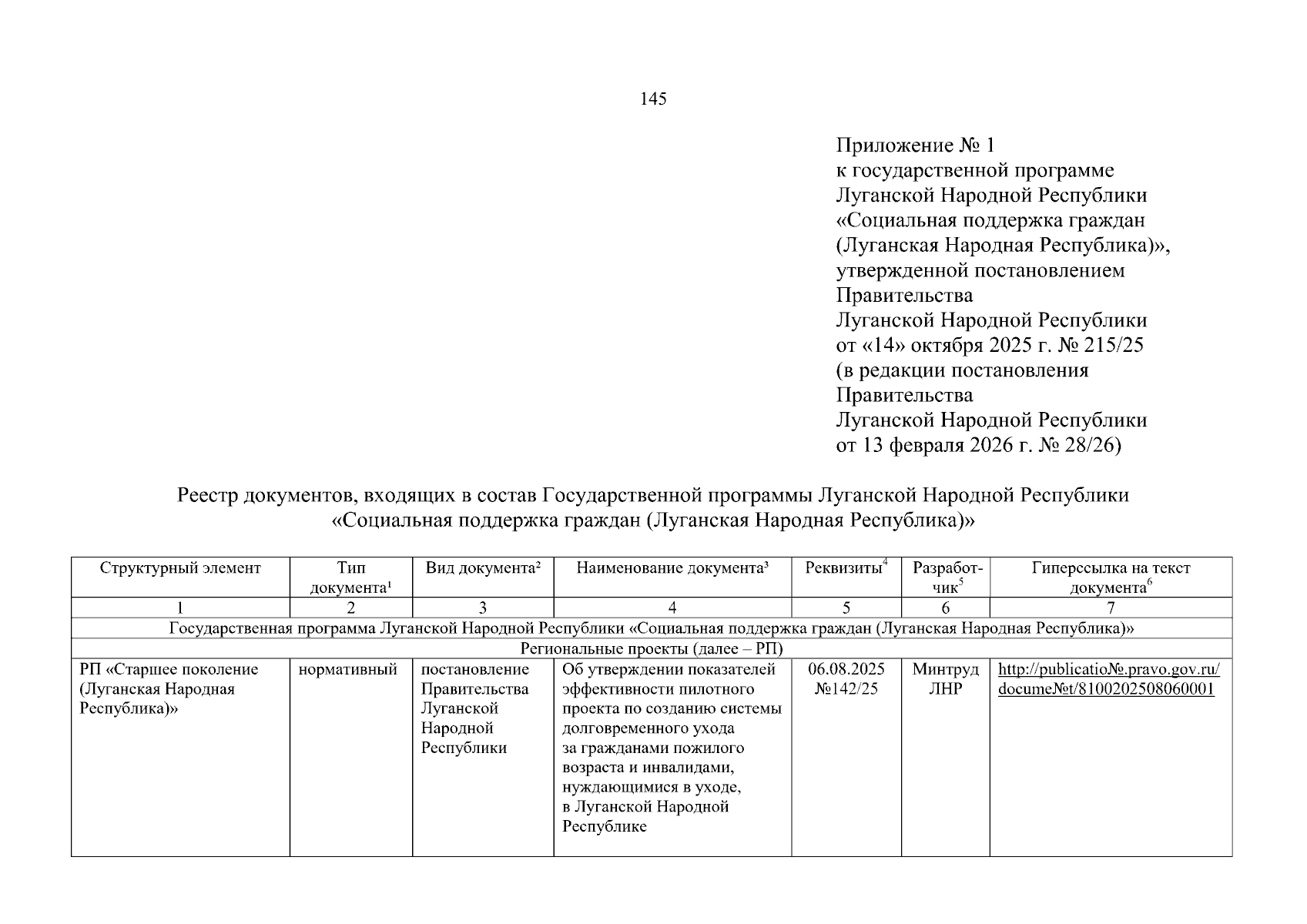 145

Приложение № 1
к государственной программе
Луганской Народной Республики
«Социальная поддержка граждан
(Луганская Народная Республика)»,
утвержденной постановлением
Правительства
Луганской Народной Республики
от «14» октября 2025 г. № 215/25
(в редакции постановления
Правительства
Луганской Народной Республики
от 13 февраля 2026 г. № 28/26)

Реестр документов, входящих в состав Государственной программы Луганской Народной Республики
«Социальная поддержка граждан (Луганская Народная Республика)»

| Структурный элемент | Тип документа$^1$ | Вид документа$^2$ | Наименование документа$^3$ | Реквизиты$^4$ | Разработчик$^5$ | Гиперссылка на текст документа$^6$ |
|---|---|---|---|---|---|---|
| 1 | 2 | 3 | 4 | 5 | 6 | 7 |
| Государственная программа Луганской Народной Республики «Социальная поддержка граждан (Луганская Народная Республика)» | | | | | | |
| Региональные проекты (далее – РП) | | | | | | |
| РП «Старшее поколение (Луганская Народная Республика)» | нормативный | постановление Правительства Луганской Народной Республики | Об утверждении показателей эффективности пилотного проекта по созданию системы долговременного ухода за гражданами пожилого возраста и инвалидами, нуждающимися в уходе, в Луганской Народной Республике | 06.08.2025 №142/25 | Минтруд ЛНР | http://publicatio№.pravo.gov.ru/docume№t/8100202508060001 |